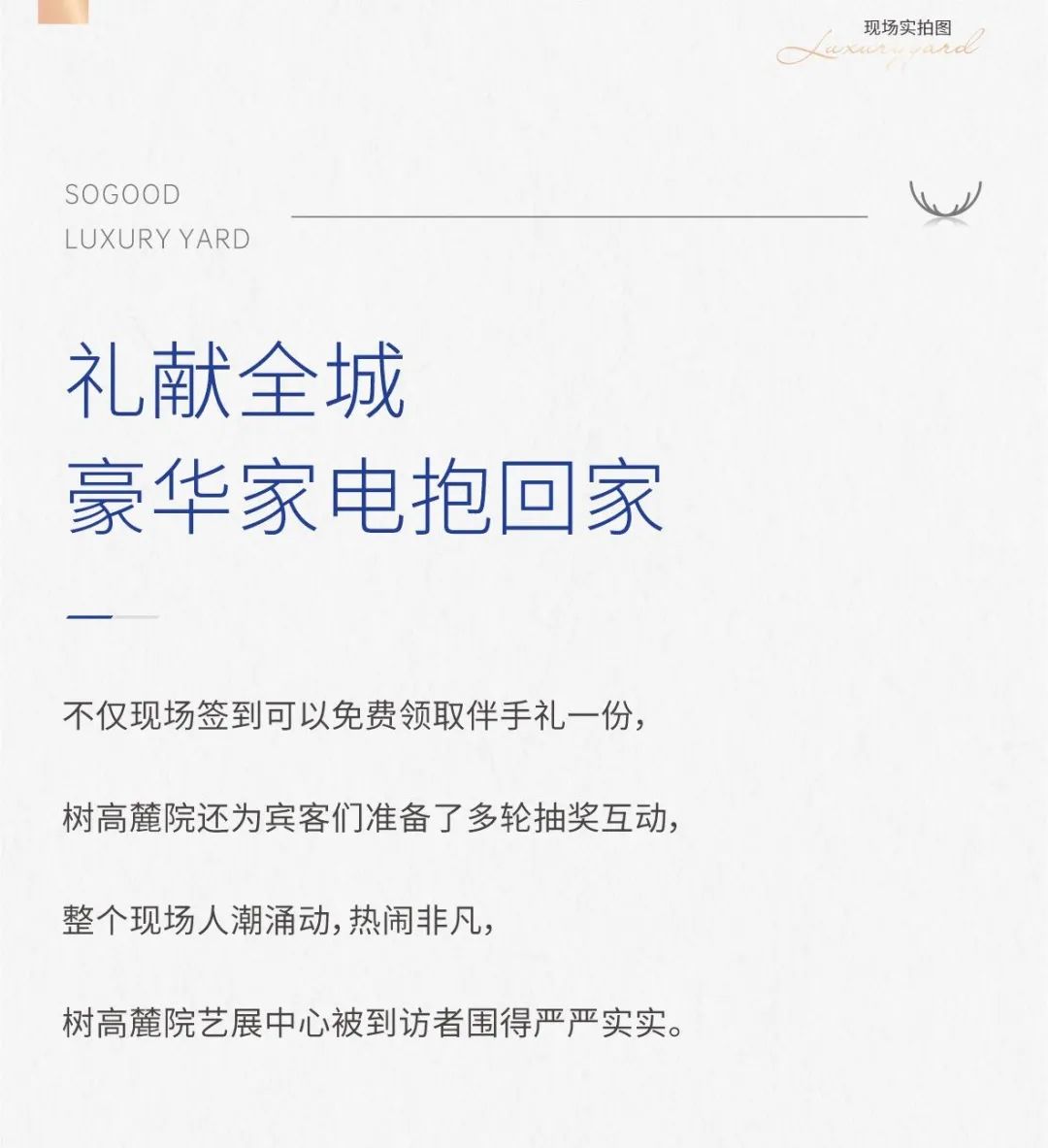 现场实拍图
Luxury yard

SOGOOD
LUXURY YARD

礼献全城
豪华家电抱回家

不仅现场签到可以免费领取伴手礼一份，

树高麓院还为宾客们准备了多轮抽奖互动，

整个现场人潮涌动，热闹非凡，

树高麓院艺展中心被到访者围得严严实实。